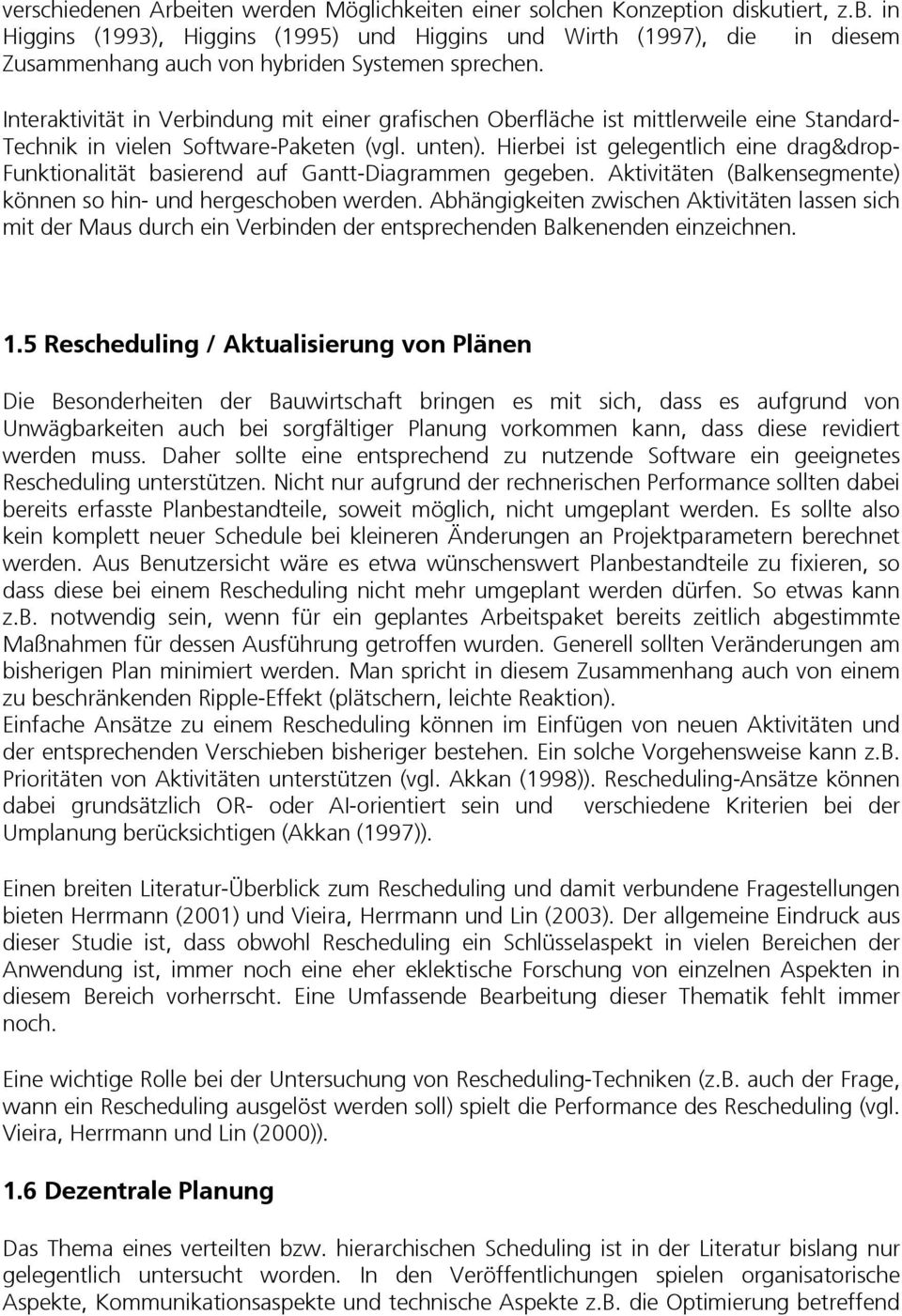 verschiedenen Arbeiten werden Möglichkeiten einer solchen Konzeption diskutiert, z.B. in Higgins (1993), Higgins (1995) und Higgins und Wirth (1997), die in diesem Zusammenhang auch von hybriden Systemen sprechen.

Interaktivität in Verbindung mit einer grafischen Oberfläche ist mittlerweile eine Standard-Technik in vielen Software-Paketen (vgl. unten). Hierbei ist gelegentlich eine drag&drop-Funktionalität basierend auf Gantt-Diagrammen gegeben. Aktivitäten (Balkensegmente) können so hin- und hergeschoben werden. Abhängigkeiten zwischen Aktivitäten lassen sich mit der Maus durch ein Verbinden der entsprechenden Balkenenden einzeichnen.

1.5 Rescheduling / Aktualisierung von Plänen

Die Besonderheiten der Bauwirtschaft bringen es mit sich, dass es aufgrund von Unwägbarkeiten auch bei sorgfältiger Planung vorkommen kann, dass diese revidiert werden muss. Daher sollte eine entsprechend zu nutzende Software ein geeignetes Rescheduling unterstützen. Nicht nur aufgrund der rechnerischen Performance sollten dabei bereits erfasste Planbestandteile, soweit möglich, nicht umgeplant werden. Es sollte also kein komplett neuer Schedule bei kleineren Änderungen an Projektparametern berechnet werden. Aus Benutzersicht wäre es etwa wünschenswert Planbestandteile zu fixieren, so dass diese bei einem Rescheduling nicht mehr umgeplant werden dürfen. So etwas kann z.B. notwendig sein, wenn für ein geplantes Arbeitspaket bereits zeitlich abgestimmte Maßnahmen für dessen Ausführung getroffen wurden. Generell sollten Veränderungen am bisherigen Plan minimiert werden. Man spricht in diesem Zusammenhang auch von einem zu beschränkenden Ripple-Effekt (plätschern, leichte Reaktion).
Einfache Ansätze zu einem Rescheduling können im Einfügen von neuen Aktivitäten und der entsprechenden Verschieben bisheriger bestehen. Ein solche Vorgehensweise kann z.B. Prioritäten von Aktivitäten unterstützen (vgl. Akkan (1998)). Rescheduling-Ansätze können dabei grundsätzlich OR- oder AI-orientiert sein und verschiedene Kriterien bei der Umplanung berücksichtigen (Akkan (1997)).

Einen breiten Literatur-Überblick zum Rescheduling und damit verbundene Fragestellungen bieten Herrmann (2001) und Vieira, Herrmann und Lin (2003). Der allgemeine Eindruck aus dieser Studie ist, dass obwohl Rescheduling ein Schlüsselaspekt in vielen Bereichen der Anwendung ist, immer noch eine eher eklektische Forschung von einzelnen Aspekten in diesem Bereich vorherrscht. Eine Umfassende Bearbeitung dieser Thematik fehlt immer noch.

Eine wichtige Rolle bei der Untersuchung von Rescheduling-Techniken (z.B. auch der Frage, wann ein Rescheduling ausgelöst werden soll) spielt die Performance des Rescheduling (vgl. Vieira, Herrmann und Lin (2000)).

1.6 Dezentrale Planung

Das Thema eines verteilten bzw. hierarchischen Scheduling ist in der Literatur bislang nur gelegentlich untersucht worden. In den Veröffentlichungen spielen organisatorische Aspekte, Kommunikationsaspekte und technische Aspekte z.B. die Optimierung betreffend